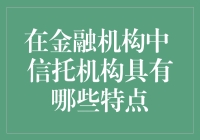 在金融机构中信托机构具有哪些特点